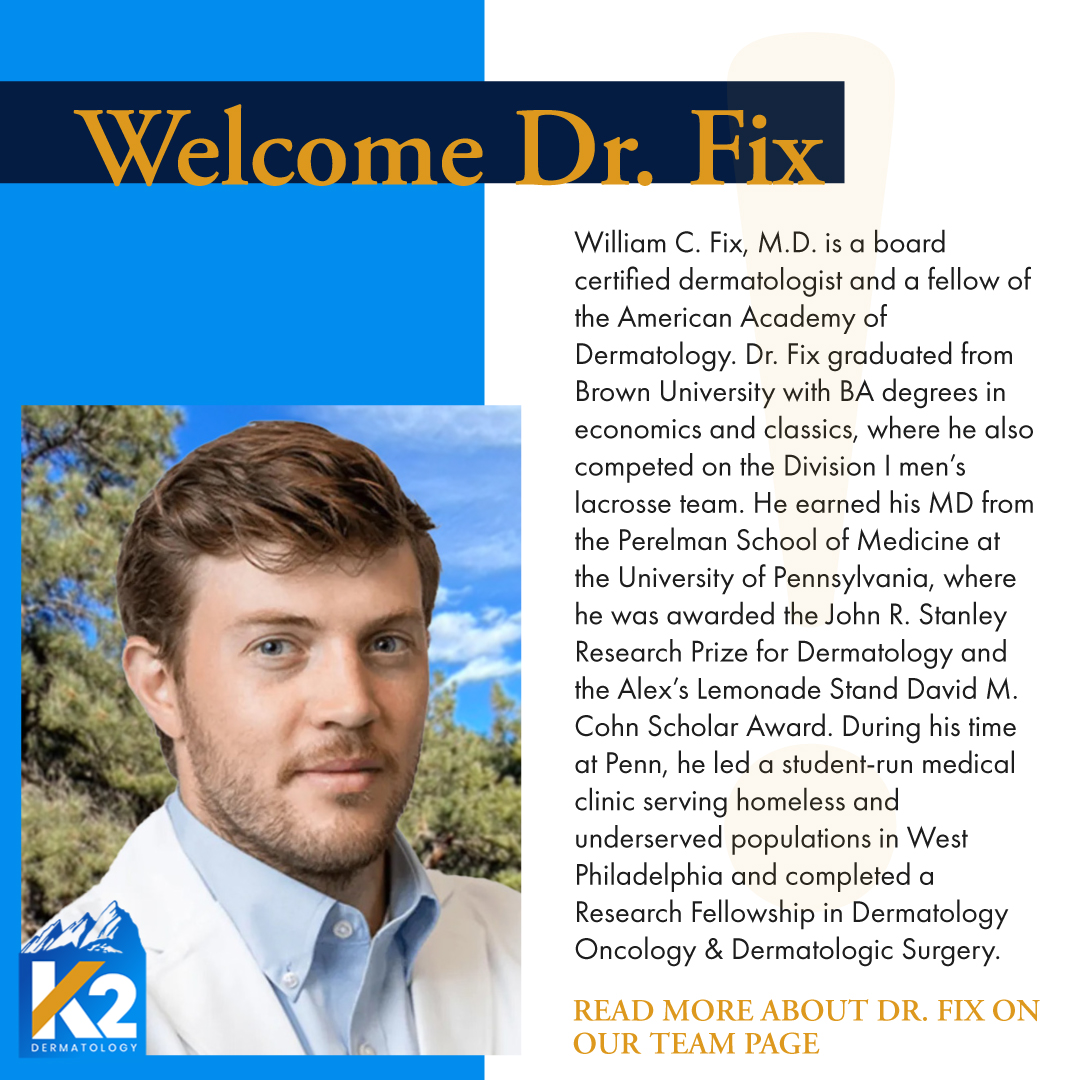 Welcome Dr. Fix

William C. Fix, M.D. is a board certified dermatologist and a fellow of the American Academy of Dermatology. Dr. Fix graduated from Brown University with BA degrees in economics and classics, where he also competed on the Division I men's lacrosse team. He earned his MD from the Perelman School of Medicine at the University of Pennsylvania, where he was awarded the John R. Stanley Research Prize for Dermatology and the Alex's Lemonade Stand David M. Cohn Scholar Award. During his time at Penn, he led a student-run medical clinic serving homeless and underserved populations in West Philadelphia and completed a Research Fellowship in Dermatology Oncology & Dermatologic Surgery.

READ MORE ABOUT DR. FIX ON OUR TEAM PAGE

K2
DERMATOLOGY